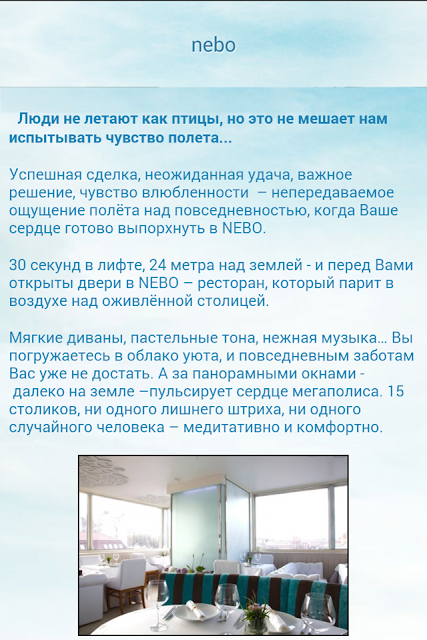 nebo

Люди не летают как птицы, но это не мешает нам испытывать чувство полета...

Успешная сделка, неожиданная удача, важное решение, чувство влюбленности – непередаваемое ощущение полёта над повседневностью, когда Ваше сердце готово выпорхнуть в NEBO.

30 секунд в лифте, 24 метра над землей - и перед Вами открыты двери в NEBO – ресторан, который парит в воздухе над оживлённой столицей.

Мягкие диваны, пастельные тона, нежная музыка... Вы погружаетесь в облако уюта, и повседневным заботам Вас уже не достать. А за панорамными окнами - далеко на земле –пульсирует сердце мегаполиса. 15 столиков, ни одного лишнего штриха, ни одного случайного человека – медитативно и комфортно.